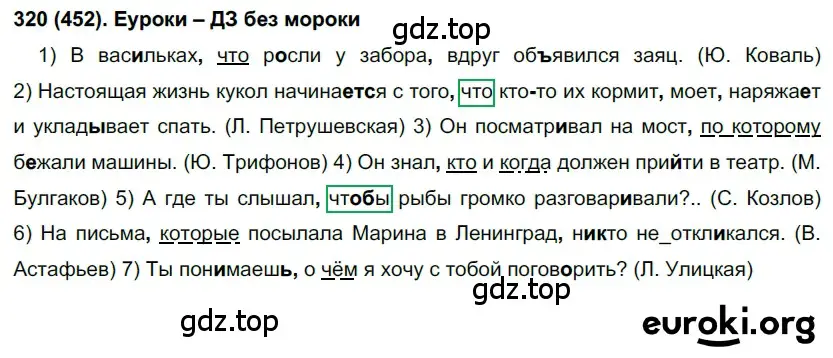 320 (452). Еуроки – ДЗ без мороки

gdz.top

1) В васильках, что росли у забора, вдруг объявился заяц. (Ю. Коваль) 2) Настоящая жизнь кукол начинается с того, что кто-то их кормит, моет, наряжает и укладывает спать. (Л. Петрушевская) 3) Он посматривал на мост, по которому бежали машины. (Ю. Трифонов) 4) Он знал, кто и когда должен прийти в театр. (М. Булгаков) 5) А где ты слышал, чтобы рыбы громко разговаривали?.. (С. Козлов) 6) На письма, которые посылала Марина в Ленинград, никто не_откликался. (В. Астафьев) 7) Ты понимаешь, о чём я хочу с тобой поговорить? (Л. Улицкая)

gdz.top

gdz.top

euroki.org